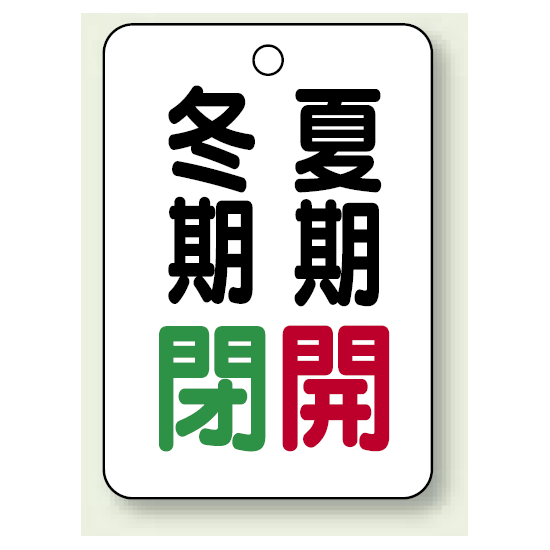 夏期開

冬期閉